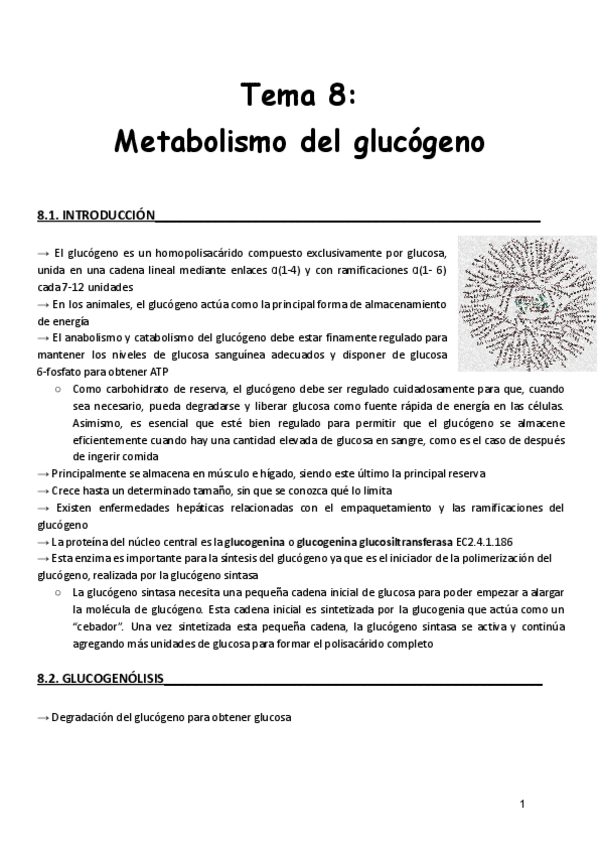 Tema 8:
Metabolismo del glucógeno

8.1. INTRODUCCIÓN

→ El glucógeno es un homopolisacárido compuesto exclusivamente por glucosa, unida en una cadena lineal mediante enlaces α(1-4) y con ramificaciones α(1- 6) cada 7-12 unidades
→ En los animales, el glucógeno actúa como la principal forma de almacenamiento de energía
→ El anabolismo y catabolismo del glucógeno debe estar finamente regulado para mantener los niveles de glucosa sanguínea adecuados y disponer de glucosa 6-fosfato para obtener ATP
○ Como carbohidrato de reserva, el glucógeno debe ser regulado cuidadosamente para que, cuando sea necesario, pueda degradarse y liberar glucosa como fuente rápida de energía en las células. Asimismo, es esencial que esté bien regulado para permitir que el glucógeno se almacene eficientemente cuando hay una cantidad elevada de glucosa en sangre, como es el caso de después de ingerir comida
→ Principalmente se almacena en músculo e hígado, siendo este último la principal reserva
→ Crece hasta un determinado tamaño, sin que se conozca qué lo limita
→ Existen enfermedades hepáticas relacionadas con el empaquetamiento y las ramificaciones del glucógeno
→ La proteína del núcleo central es la glucogenina o glucogenina glucosiltransferasa EC2.4.1.186
→ Esta enzima es importante para la síntesis del glucógeno ya que es el iniciador de la polimerización del glucógeno, realizada por la glucógeno sintasa
○ La glucógeno sintasa necesita una pequeña cadena inicial de glucosa para poder empezar a alargar la molécula de glucógeno. Esta cadena inicial es sintetizada por la glucogenia que actúa como un "cebador". Una vez sintetizada esta pequeña cadena, la glucógeno sintasa se activa y continúa agregando más unidades de glucosa para formar el polisacárido completo

8.2. GLUCOGENÓLISIS

→ Degradación del glucógeno para obtener glucosa

1